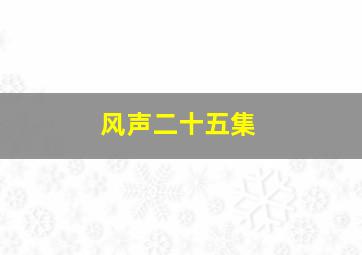 风声二十五集